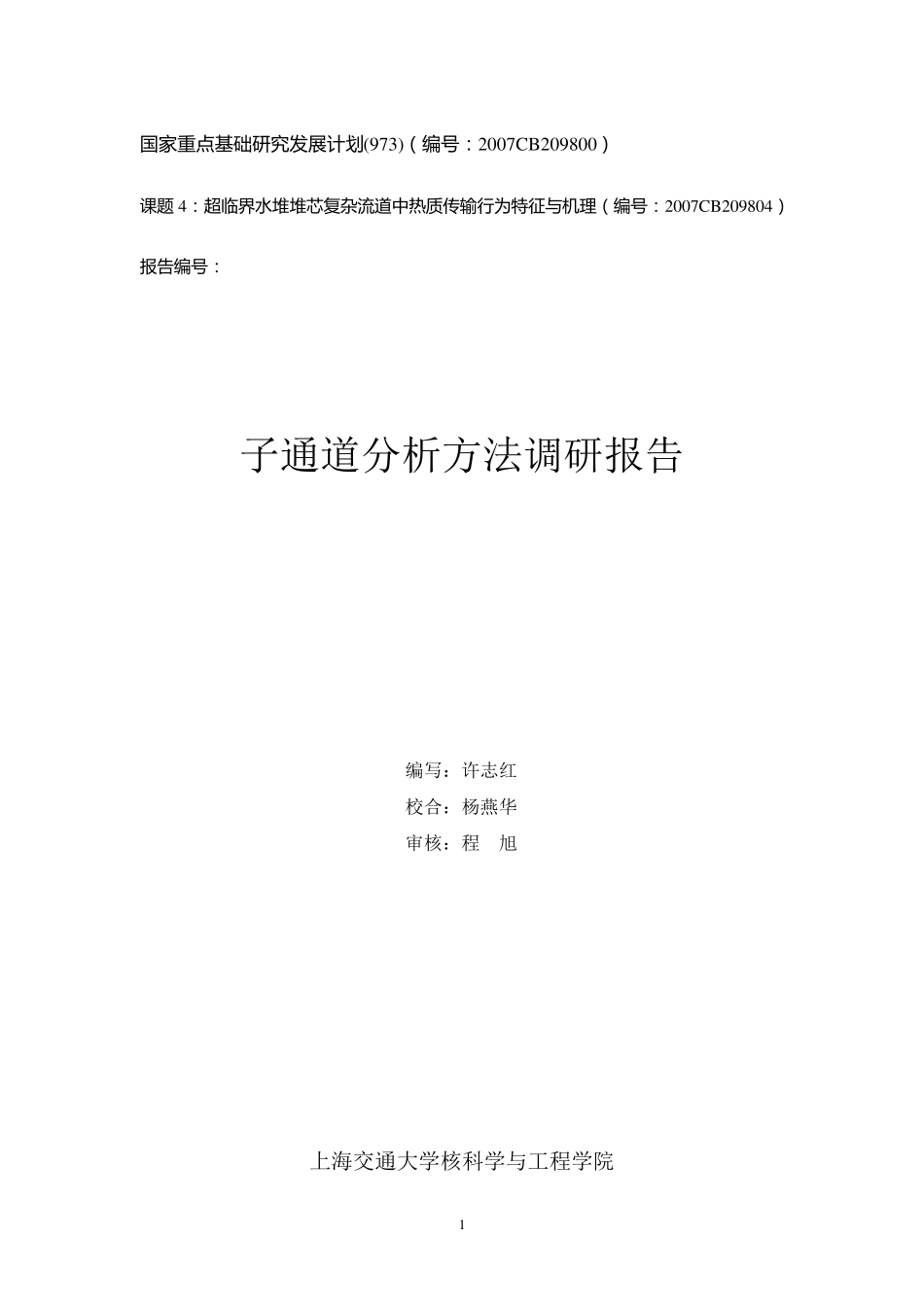 国家重点基础研究发展计划(973)（编号：2007CB209800）

课题 4：超临界水堆堆芯复杂流道中热质传输行为特征与机理（编号：2007CB209804）

报告编号：

子通道分析方法调研报告

编写：许志红

校合：杨燕华

审核：程　旭

上海交通大学核科学与工程学院

1